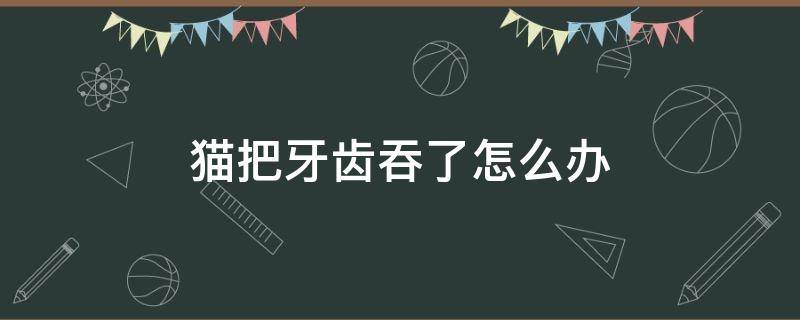 猫把牙齿吞了怎么办